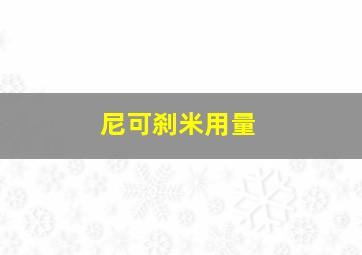 尼可刹米用量